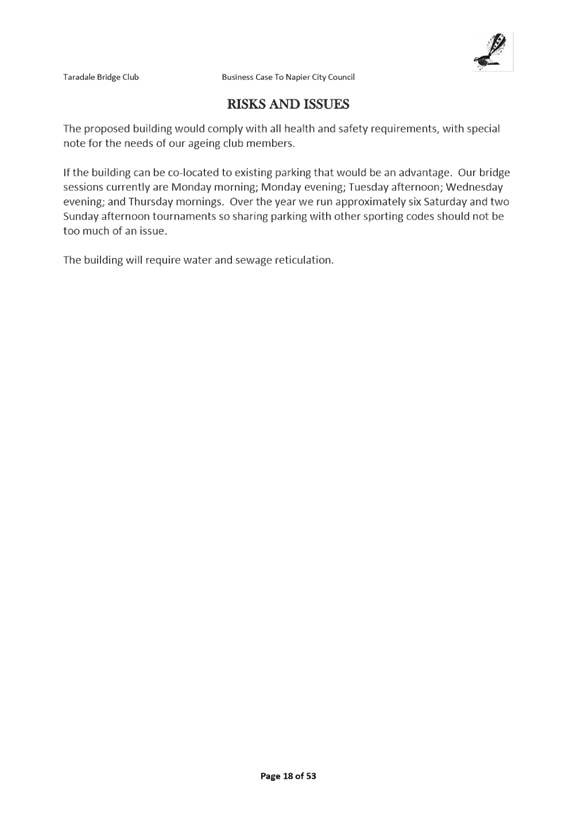 Taradale Bridge Club Business Case To Napier City Council

RISKS AND ISSUES

The proposed building would comply with all health and safety requirements, with special note for the needs of our ageing club members.

If the building can be co-located to existing parking that would be an advantage. Our bridge sessions currently are Monday morning; Monday evening; Tuesday afternoon; Wednesday evening; and Thursday mornings. Over the year we run approximately six Saturday and two Sunday afternoon tournaments so sharing parking with other sporting codes should not be too much of an issue.

The building will require water and sewage reticulation.

Page 18 of 53